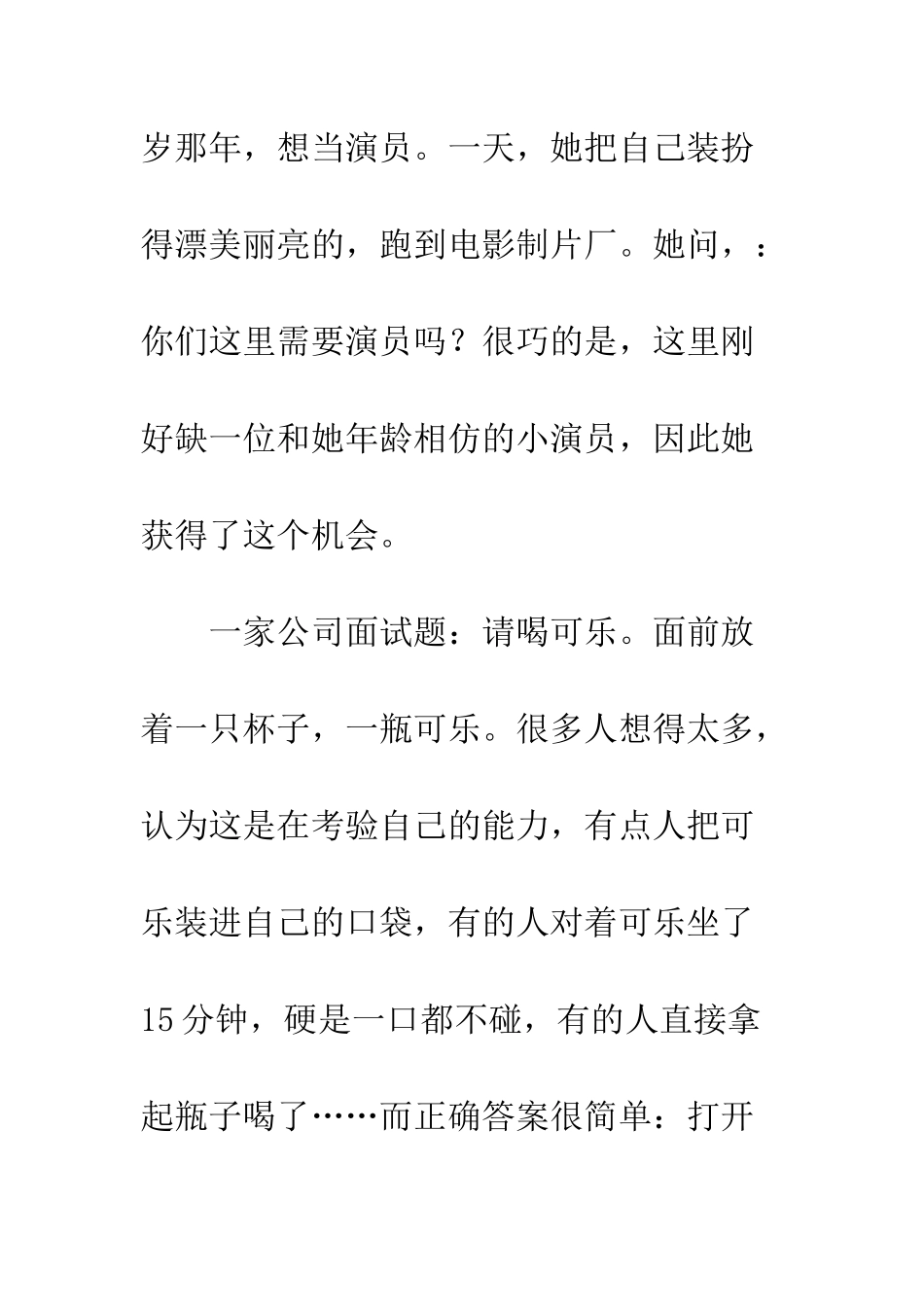 岁那年，想当演员。一天，她把自己装扮得漂美丽亮的，跑到电影制片厂。她问，：你们这里需要演员吗？很巧的是，这里刚好缺一位和她年龄相仿的小演员，因此她获得了这个机会。

一家公司面试题：请喝可乐。面前放着一只杯子，一瓶可乐。很多人想得太多，认为这是在考验自己的能力，有点人把可乐装进自己的口袋，有的人对着可乐坐了15分钟，硬是一口都不碰，有的人直接拿起瓶子喝了……而正确答案很简单：打开